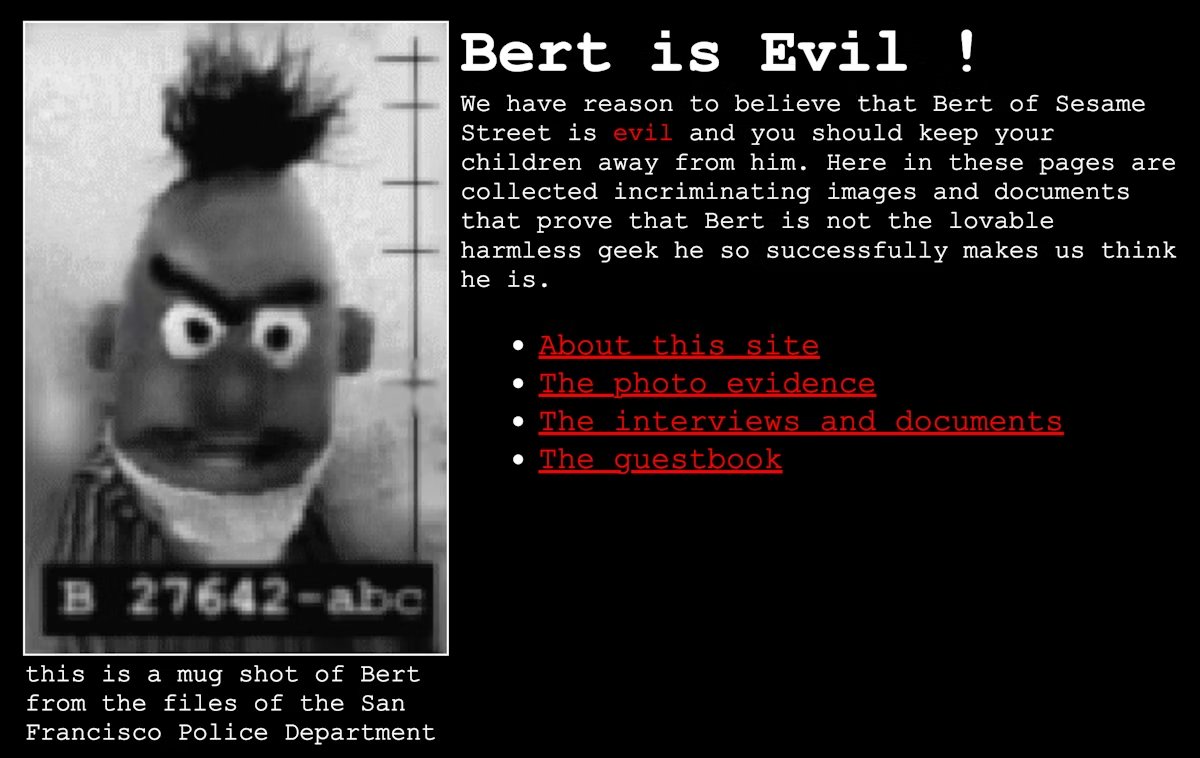 B 27642-abc

this is a mug shot of Bert from the files of the San Francisco Police Department

Bert is Evil !

We have reason to believe that Bert of Sesame Street is evil and you should keep your children away from him. Here in these pages are collected incriminating images and documents that prove that Bert is not the lovable harmless geek he so successfully makes us think he is.

- About this site
- The photo evidence
- The interviews and documents
- The guestbook